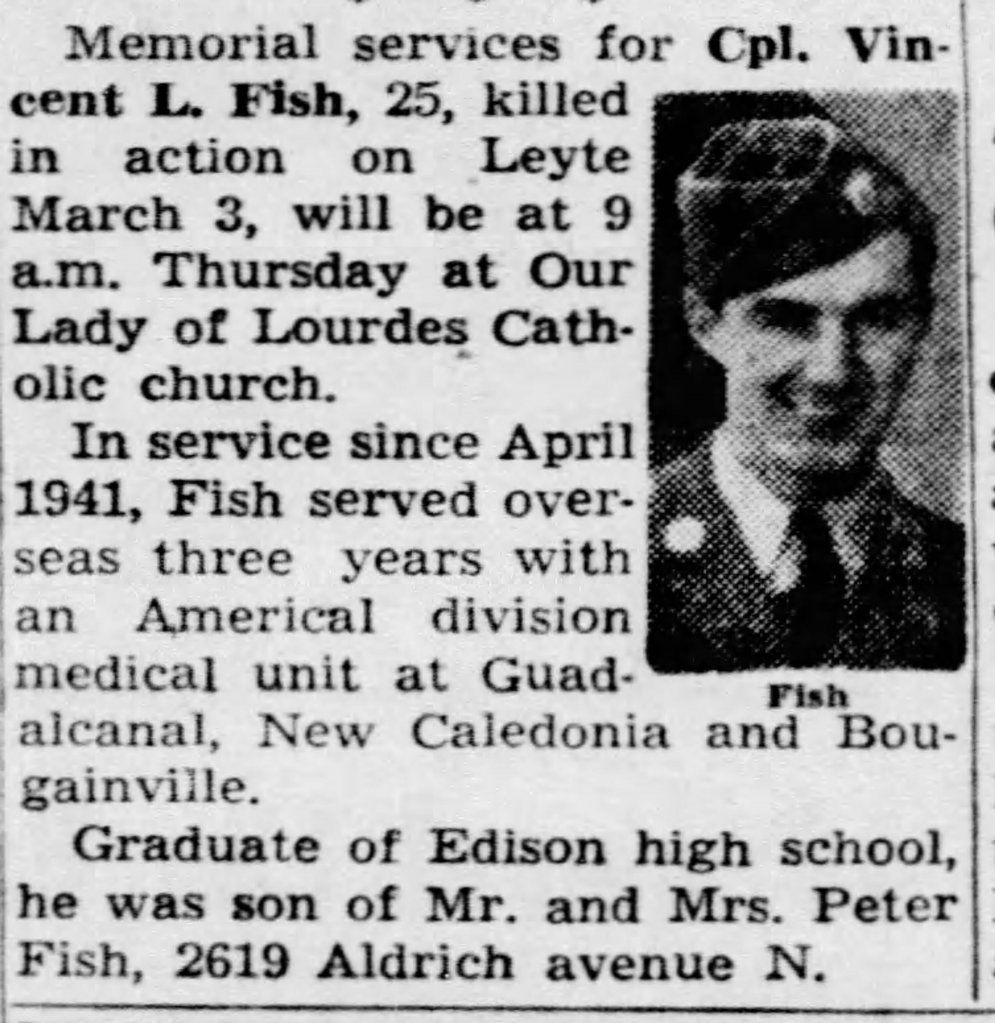 Memorial services for Cpl. Vincent L. Fish, 25, killed in action on Leyte March 3, will be at 9 a.m. Thursday at Our Lady of Lourdes Catholic church.

Fish

In service since April 1941, Fish served overseas three years with an Americal division medical unit at Guadalcanal, New Caledonia and Bougainville.

Graduate of Edison high school, he was son of Mr. and Mrs. Peter Fish, 2619 Aldrich avenue N.